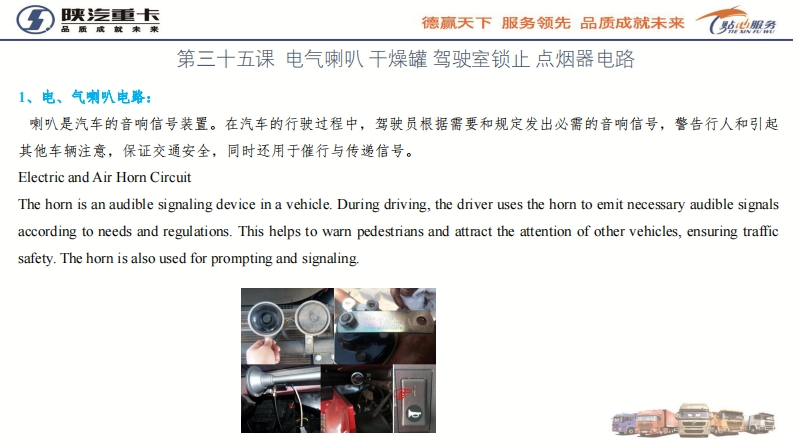 陕汽重卡
品质成就未来

德赢天下 服务领先 品质成就未来

贴心服务
TIE XIN FU WU

第三十五课 电气喇叭 干燥罐 驾驶室锁止 点烟器电路

1、电、气喇叭电路：

喇叭是汽车的音响信号装置。在汽车的行驶过程中，驾驶员根据需要和规定发出必需的音响信号，警告行人和引起其他车辆注意，保证交通安全，同时还用于催行与传递信号。

Electric and Air Horn Circuit

The horn is an audible signaling device in a vehicle. During driving, the driver uses the horn to emit necessary audible signals according to needs and regulations. This helps to warn pedestrians and attract the attention of other vehicles, ensuring traffic safety. The horn is also used for prompting and signaling.